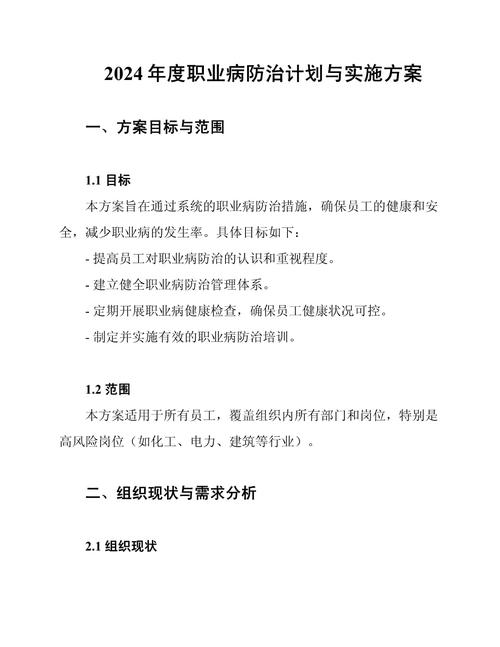 2024 年度职业病防治计划与实施方案

一、方案目标与范围

1.1 目标

本方案旨在通过系统的职业病防治措施，确保员工的健康和安全，减少职业病的发生率。具体目标如下：

- 提高员工对职业病防治的认识和重视程度。

- 建立健全职业病防治管理体系。

- 定期开展职业病健康检查，确保员工健康状况可控。

- 制定并实施有效的职业病防治培训。

1.2 范围

本方案适用于所有员工，覆盖组织内所有部门和岗位，特别是高风险岗位（如化工、电力、建筑等行业）。

二、组织现状与需求分析

2.1 组织现状